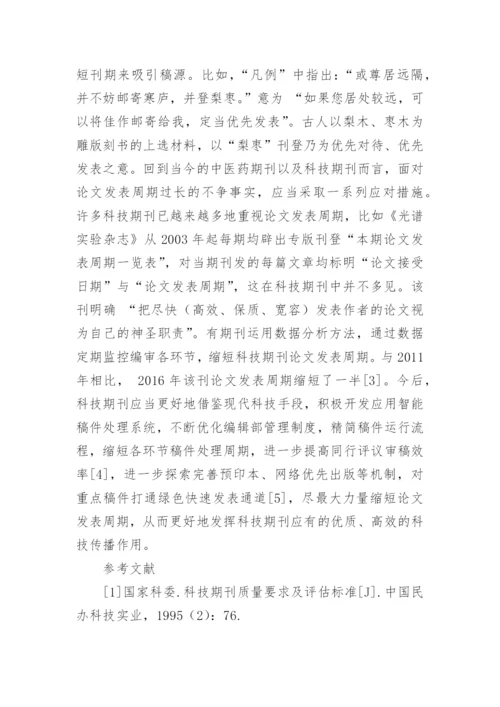 短刊期来吸引稿源。比如，“凡例”中指出：“或尊居远隔，并不妨邮寄寒庐，并登梨枣。”意为 “如果您居处较远，可以将佳作邮寄给我，定当优先发表”。古人以梨木、枣木为雕版刻书的上选材料，以“梨枣”刊登乃为优先对待、优先发表之意。回到当今的中医药期刊以及科技期刊而言，面对论文发表周期过长的不争事实，应当采取一系列应对措施。许多科技期刊已越来越多地重视论文发表周期，比如《光谱实验杂志》从 2003 年起每期均辟出专版刊登“本期论文发表周期一览表”，对当期刊发的每篇文章均标明“论文接受日期”与“论文发表周期”，这在科技期刊中并不多见。该刊明确 “把尽快（高效、保质、宽容）发表作者的论文视为自己的神圣职责”。有期刊运用数据分析方法，通过数据定期监控编审各环节，缩短科技期刊论文发表周期。与 2011 年相比， 2016 年该刊论文发表周期缩短了一半[3]。今后，科技期刊应当更好地借鉴现代科技手段，积极开发应用智能稿件处理系统，不断优化编辑部管理制度，精简稿件运行流程，缩短各环节稿件处理周期，进一步提高同行评议审稿效率[4]，进一步探索完善预印本、网络优先出版等机制，对重点稿件打通绿色快速发表通道[5]，尽最大力量缩短论文发表周期，从而更好地发挥科技期刊应有的优质、高效的科技传播作用。

参考文献

[1]国家科委.科技期刊质量要求及评估标准[J].中国民办科技实业，1995（2）：76.